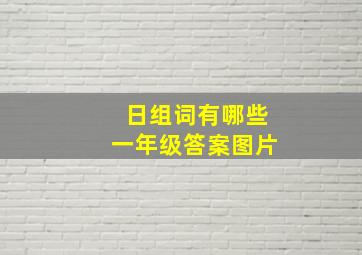 日组词有哪些
一年级答案图片